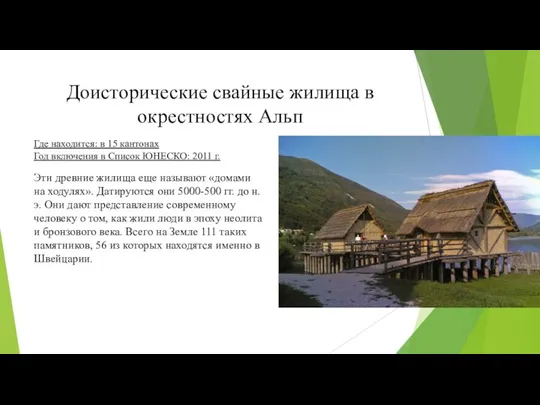 Доисторические свайные жилища в окрестностях Альп

Где находится: в 15 кантонах
Год включения в Список ЮНЕСКО: 2011 г.

Эти древние жилища еще называют «домами на ходулях». Датируются они 5000-500 гг. до н. э. Они дают представление современному человеку о том, как жили люди в эпоху неолита и бронзового века. Всего на Земле 111 таких памятников, 56 из которых находятся именно в Швейцарии.